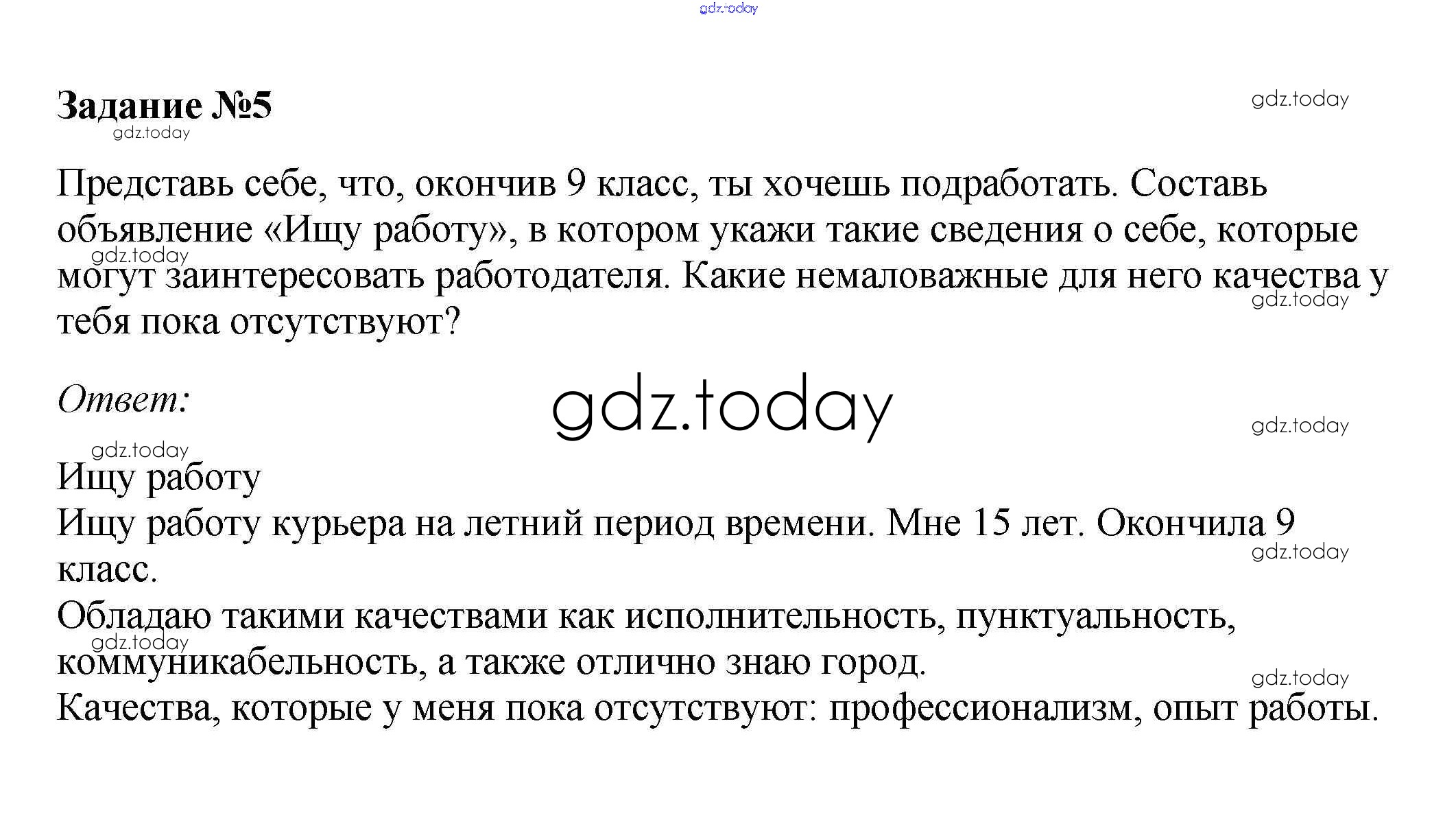 gdz.today

Задание №5

gdz.today

gdz.today

Представь себе, что, окончив 9 класс, ты хочешь подработать. Составь объявление «Ищу работу», в котором укажи такие сведения о себе, которые могут заинтересовать работодателя. Какие немаловажные для него качества у тебя пока отсутствуют?

gdz.today

gdz.today

Ответ:

gdz.today

gdz.today

gdz.today

Ищу работу
Ищу работу курьера на летний период времени. Мне 15 лет. Окончила 9 класс.

gdz.today

Обладаю такими качествами как исполнительность, пунктуальность, коммуникабельность, а также отлично знаю город.

gdz.today

gdz.today

Качества, которые у меня пока отсутствуют: профессионализм, опыт работы.